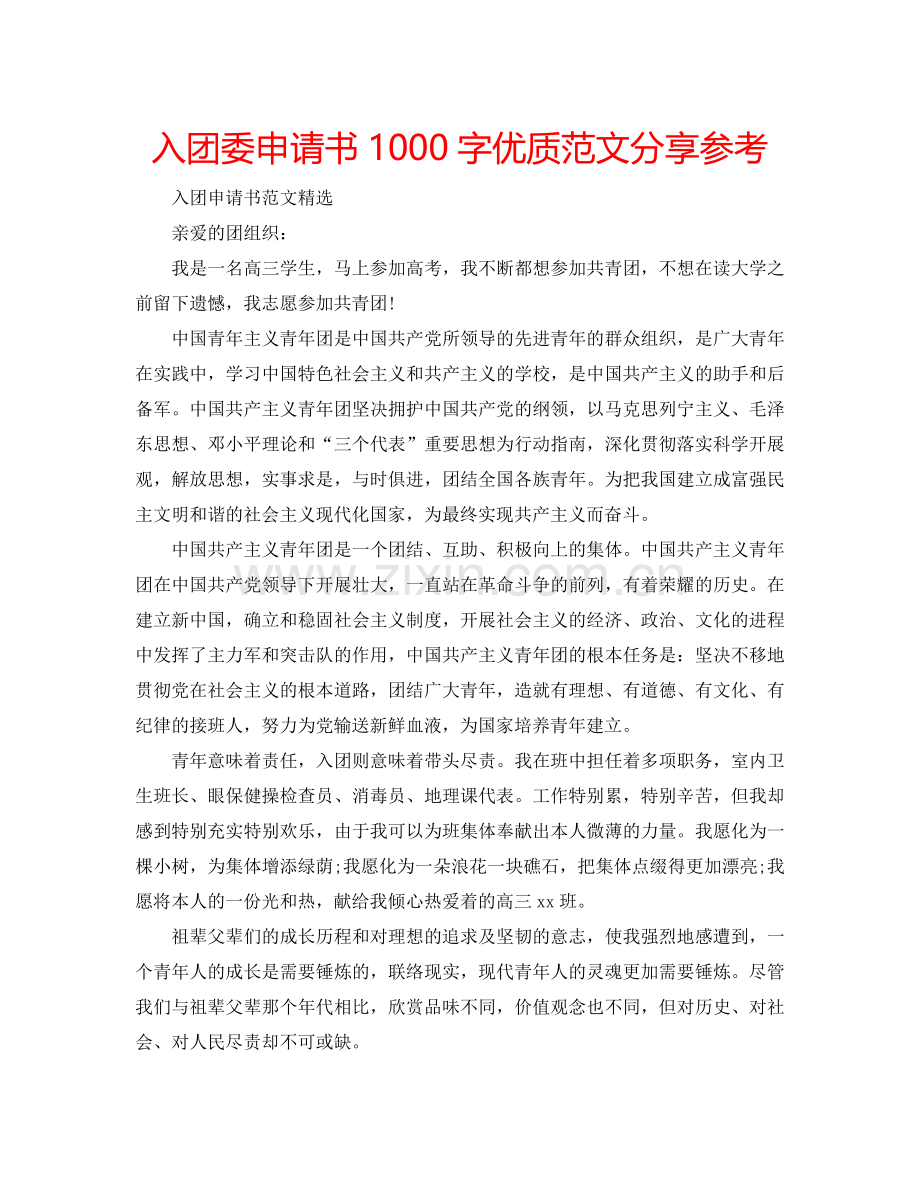 入团委申请书 1000 字优质范文分享参考

入团申请书范文精选

亲爱的团组织：

我是一名高三学生，马上参加高考，我不断都想参加共青团，不想在读大学之前留下遗憾，我志愿参加共青团!

中国青年主义青年团是中国共产党所领导的先进青年的群众组织，是广大青年在实践中，学习中国特色社会主义和共产主义的学校，是中国共产主义的助手和后备军。中国共产主义青年团坚决拥护中国共产党的纲领，以马克思列宁主义、毛泽东思想、邓小平理论和“三个代表”重要思想为行动指南，深化贯彻落实科学开展观，解放思想，实事求是，与时俱进，团结全国各族青年。为把我国建立成富强民主文明和谐的社会主义现代化国家，为最终实现共产主义而奋斗。

中国共产主义青年团是一个团结、互助、积极向上的集体。中国共产主义青年团在中国共产党领导下开展壮大，一直站在革命斗争的前列，有着荣耀的历史。在建立新中国，确立和稳固社会主义制度，开展社会主义的经济、政治、文化的进程中发挥了主力军和突击队的作用，中国共产主义青年团的根本任务是：坚决不移地贯彻党在社会主义的根本道路，团结广大青年，造就有理想、有道德、有文化、有纪律的接班人，努力为党输送新鲜血液，为国家培养青年建立。

青年意味着责任，入团则意味着带头尽责。我在班中担任着多项职务，室内卫生班长、眼保健操检查员、消毒员、地理课代表。工作特别累，特别辛苦，但我却感到特别充实特别欢乐，由于我可以为班集体奉献出本人微薄的力量。我愿化为一棵小树，为集体增添绿荫;我愿化为一朵浪花一块礁石，把集体点缀得更加漂亮;我愿将本人的一份光和热，献给我倾心热爱着的高三 xx 班。

祖辈父辈们的成长历程和对理想的追求及坚韧的意志，使我强烈地感遭到，一个青年人的成长是需要锤炼的，联络现实，现代青年人的灵魂更加需要锤炼。尽管我们与祖辈父辈那个年代相比，欣赏品味不同，价值观念也不同，但对历史、对社会、对人民尽责却不可或缺。